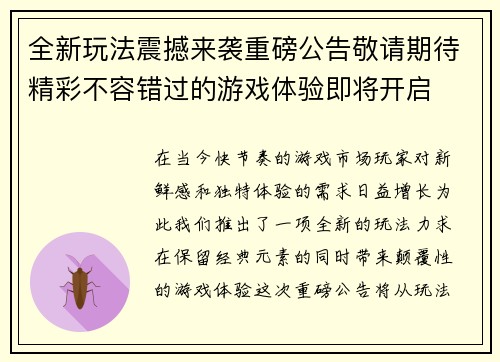 全新玩法震撼来袭重磅公告敬请期待精彩不容错过的游戏体验即将开启

在当今快节奏的游戏市场玩家对新鲜感和独特体验的需求日益增长为此我们推出了一项全新的玩法力求在保留经典元素的同时带来颠覆性的游戏体验这次重磅公告将从玩法